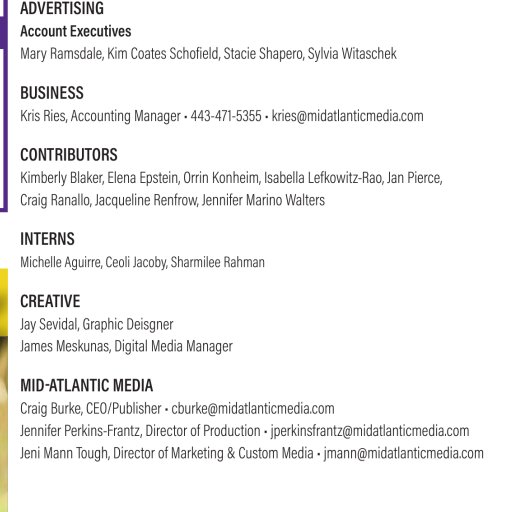 ADVERTISING
Account Executives
Mary Ramsdale, Kim Coates Schofield, Stacie Shapero, Sylvia Witaschek

BUSINESS
Kris Ries, Accounting Manager • 443-471-5355 • kries@midatlanticmedia.com

CONTRIBUTORS
Kimberly Blaker, Elena Epstein, Orrin Konheim, Isabella Lefkowitz-Rao, Jan Pierce, Craig Ranallo, Jacqueline Renfrow, Jennifer Marino Walters

INTERNS
Michelle Aguirre, Ceoli Jacoby, Sharmilee Rahman

CREATIVE
Jay Sevidal, Graphic Deisgner
James Meskunas, Digital Media Manager

MID-ATLANTIC MEDIA
Craig Burke, CEO/Publisher • cburke@midatlanticmedia.com
Jennifer Perkins-Frantz, Director of Production • jperkinsfrantz@midatlanticmedia.com
Jeni Mann Tough, Director of Marketing & Custom Media • jmann@midatlanticmedia.com